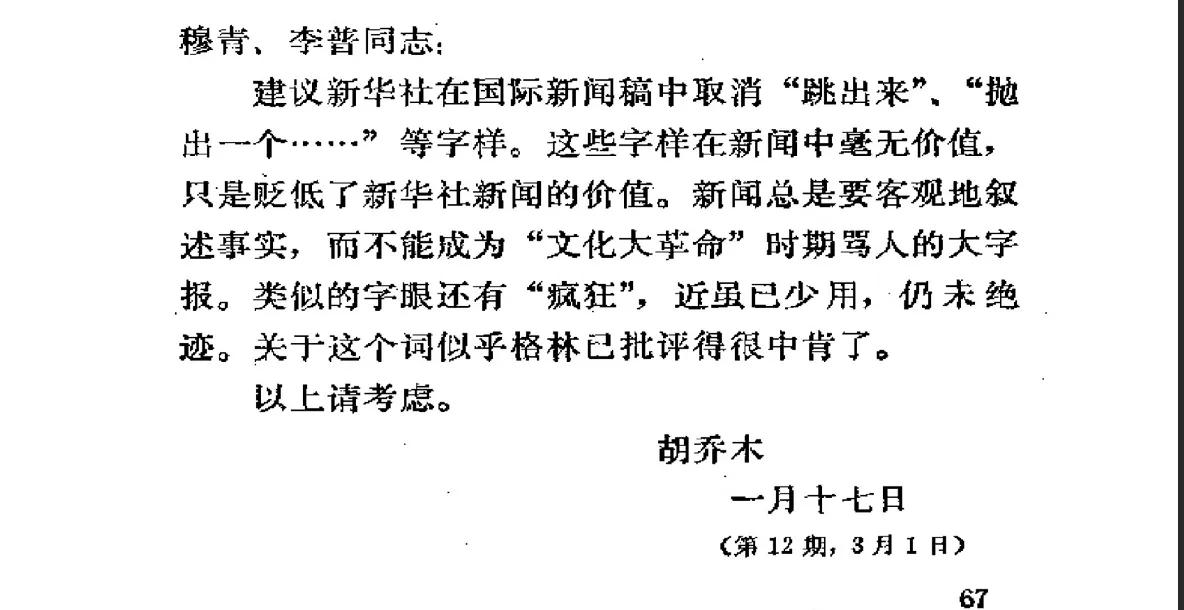 穆青、李普同志：

建议新华社在国际新闻稿中取消“跳出来”、“抛出一个……”等字样。这些字样在新闻中毫无价值，只是贬低了新华社新闻的价值。新闻总是要客观地叙述事实，而不能成为“文化大革命”时期骂人的大字报。类似的字眼还有“疯狂”，近虽已少用，仍未绝迹。关于这个词似乎格林已批评得很中肯了。

以上请考虑。

胡乔木

一月十七日

（第12期，3月1日）

67